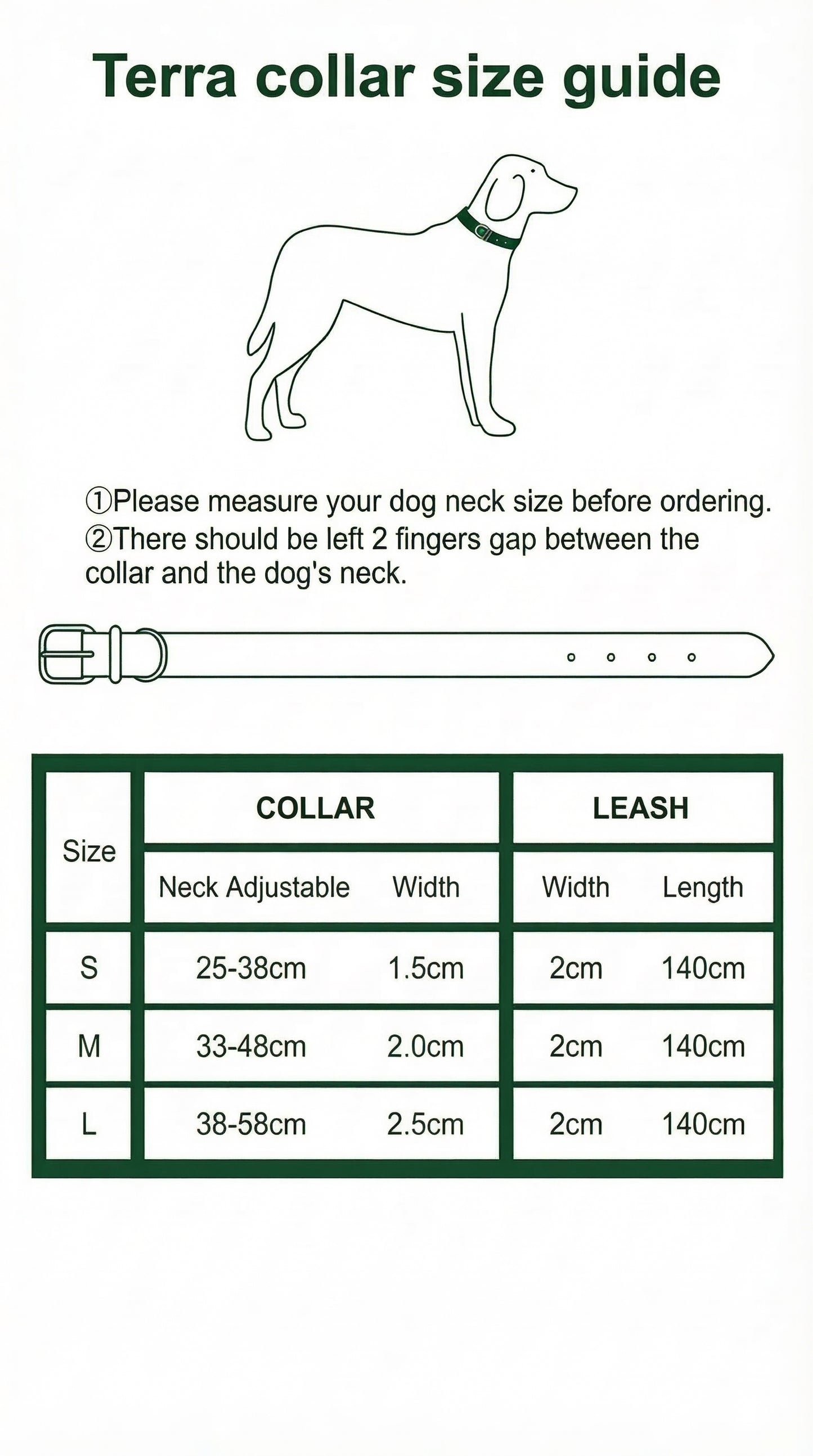 Terra collar size guide

①Please measure your dog neck size before ordering.
②There should be left 2 fingers gap between the collar and the dog's neck.

| Size | COLLAR | | LEASH | |
|---|---|---|---|---|
| | Neck Adjustable | Width | Width | Length |
| S | 25-38cm | 1.5cm | 2cm | 140cm |
| M | 33-48cm | 2.0cm | 2cm | 140cm |
| L | 38-58cm | 2.5cm | 2cm | 140cm |